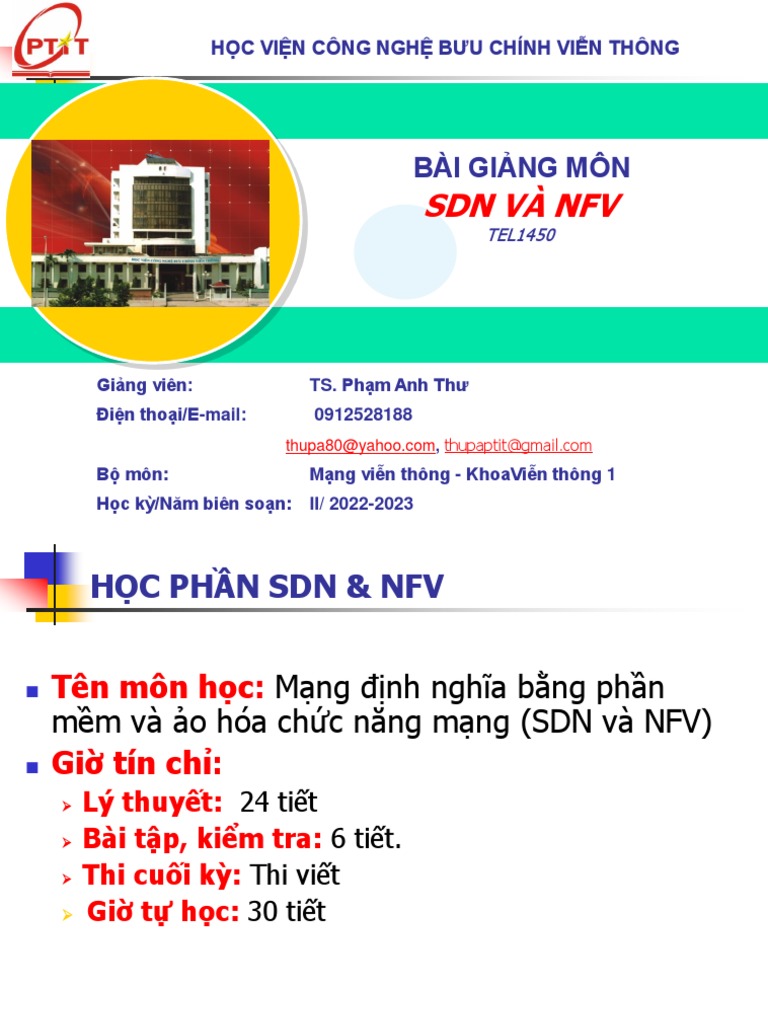 PTIT

HỌC VIỆN CÔNG NGHỆ BƯU CHÍNH VIỄN THÔNG

BÀI GIẢNG MÔN
SDN VÀ NFV
TEL1450

Giảng viên: TS. Phạm Anh Thư
Điện thoại/E-mail: 0912528188
thupa80@yahoo.com, thupaptit@gmail.com
Bộ môn: Mạng viễn thông - KhoaViễn thông 1
Học kỳ/Năm biên soạn: II/ 2022-2023

HỌC PHẦN SDN & NFV

Tên môn học: Mạng định nghĩa bằng phần mềm và ảo hóa chức năng mạng (SDN và NFV)

Giờ tín chỉ:
Lý thuyết: 24 tiết
Bài tập, kiểm tra: 6 tiết.
Thi cuối kỳ: Thi viết
Giờ tự học: 30 tiết